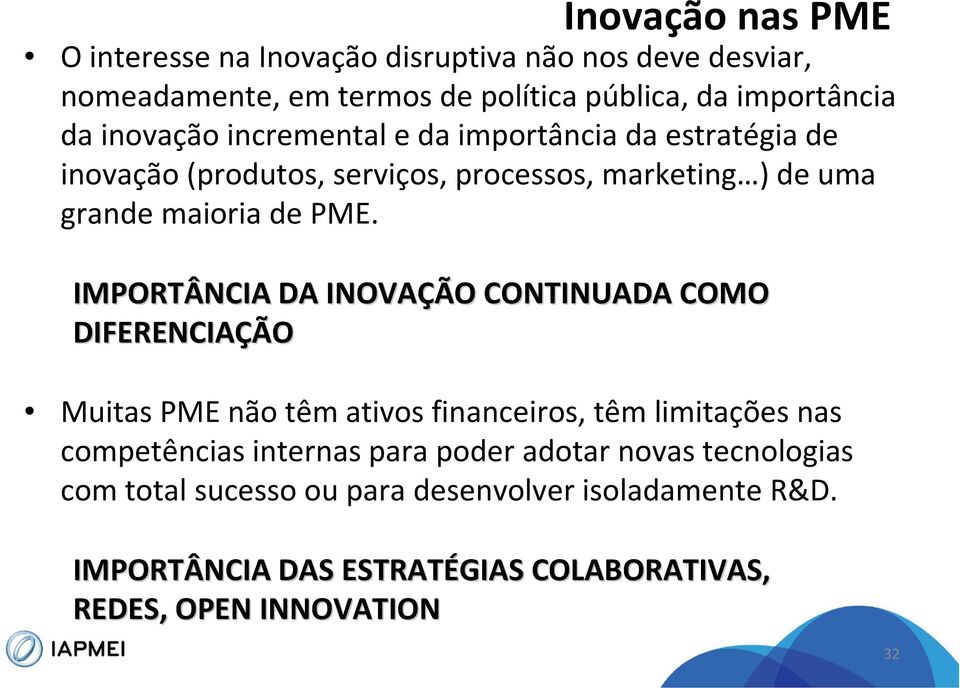 Inovação nas PME

• O interesse na Inovação disruptiva não nos deve desviar, nomeadamente, em termos de política pública, da importância da inovação incremental e da importância da estratégia de inovação (produtos, serviços, processos, marketing…) de uma grande maioria de PME.

IMPORTÂNCIA DA INOVAÇÃO CONTINUADA COMO DIFERENCIAÇÃO

• Muitas PME não têm ativos financeiros, têm limitações nas competências internas para poder adotar novas tecnologias com total sucesso ou para desenvolver isoladamente R&D.

IMPORTÂNCIA DAS ESTRATÉGIAS COLABORATIVAS, REDES, OPEN INNOVATION

IAPMEI

32